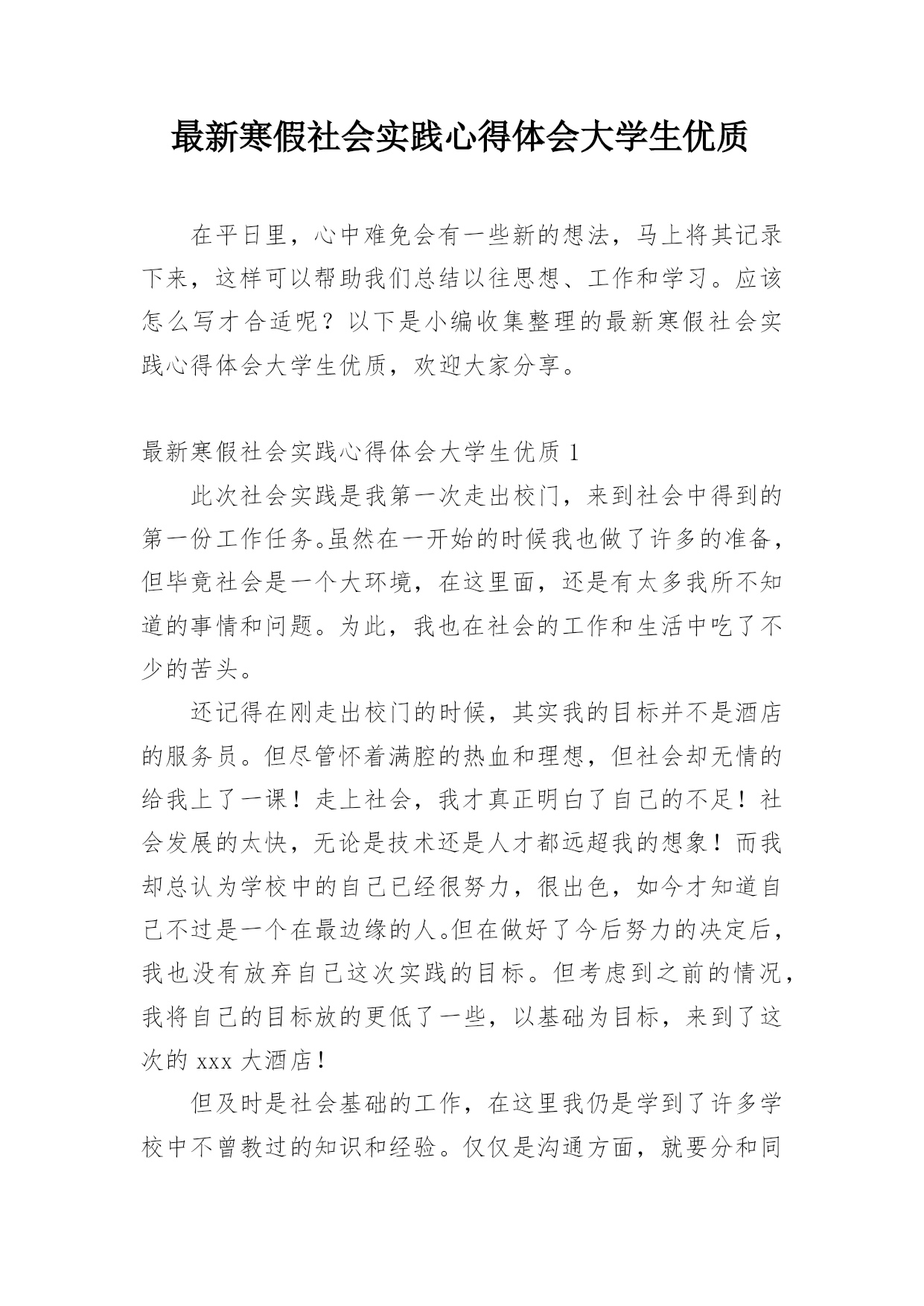 最新寒假社会实践心得体会大学生优质

在平日里，心中难免会有一些新的想法，马上将其记录下来，这样可以帮助我们总结以往思想、工作和学习。应该怎么写才合适呢？以下是小编收集整理的最新寒假社会实践心得体会大学生优质，欢迎大家分享。

最新寒假社会实践心得体会大学生优质 1

此次社会实践是我第一次走出校门，来到社会中得到的第一份工作任务。虽然在一开始的时候我也做了许多的准备，但毕竟社会是一个大环境，在这里面，还是有太多我所不知道的事情和问题。为此，我也在社会的工作和生活中吃了不少的苦头。

还记得在刚走出校门的时候，其实我的目标并不是酒店的服务员。但尽管怀着满腔的热血和理想，但社会却无情的给我上了一课！走上社会，我才真正明白了自己的不足！社会发展的太快，无论是技术还是人才都远超我的想象！而我却总认为学校中的自己已经很努力，很出色，如今才知道自己不过是一个在最边缘的人。但在做好了今后努力的决定后，我也没有放弃自己这次实践的目标。但考虑到之前的情况，我将自己的目标放的更低了一些，以基础为目标，来到了这次的 xxx 大酒店！

但及时是社会基础的工作，在这里我仍是学到了许多学校中不曾教过的知识和经验。仅仅是沟通方面，就要分和同